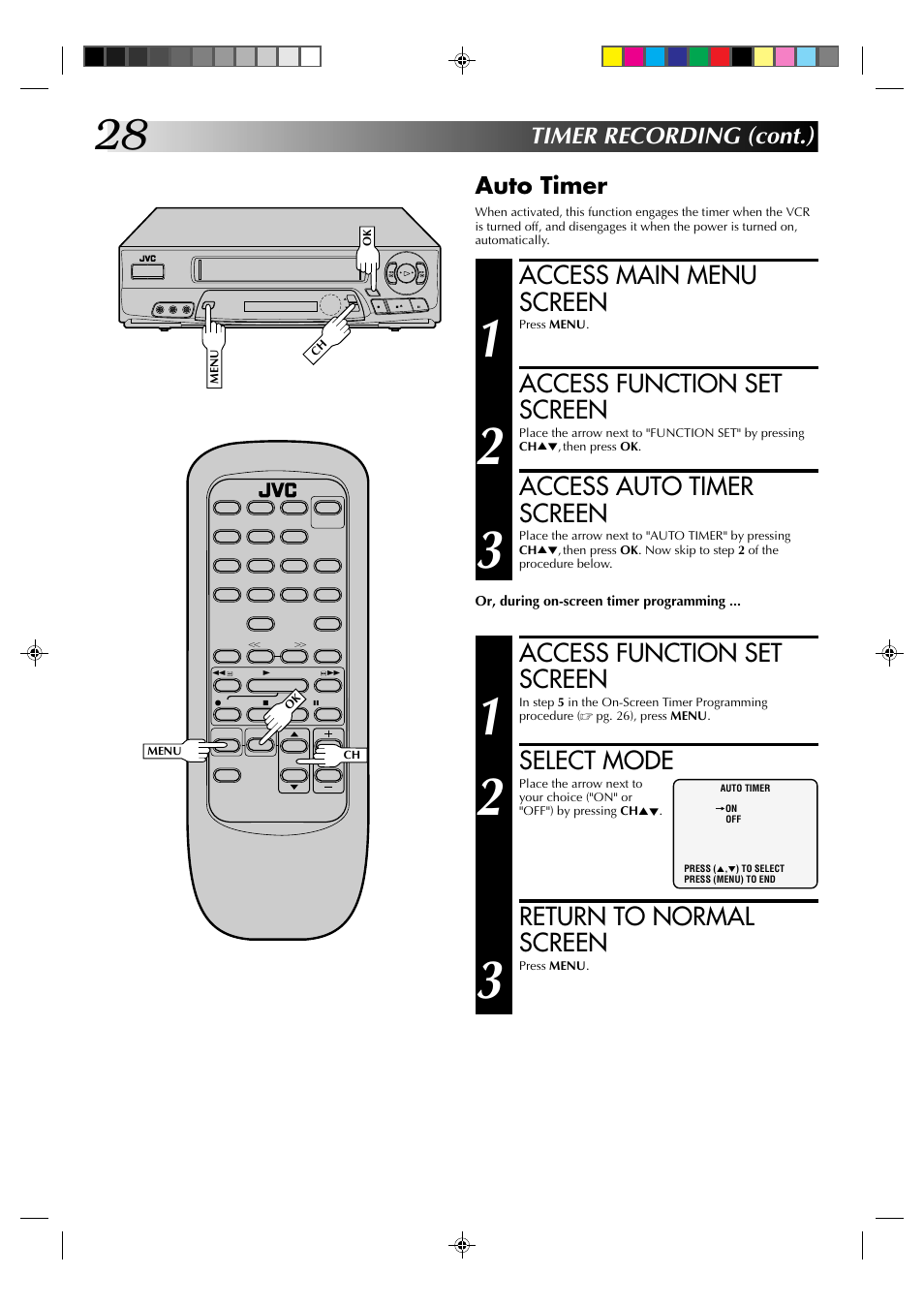 28

TIMER RECORDING (cont.)

JVC

OK

MENU

CH

JVC

OK

MENU

CH

Auto Timer

When activated, this function engages the timer when the VCR is turned off, and disengages it when the power is turned on, automatically.

1

ACCESS MAIN MENU SCREEN

Press MENU.

2

ACCESS FUNCTION SET SCREEN

Place the arrow next to "FUNCTION SET" by pressing CH▲▼, then press OK.

3

ACCESS AUTO TIMER SCREEN

Place the arrow next to "AUTO TIMER" by pressing CH▲▼, then press OK. Now skip to step 2 of the procedure below.

Or, during on-screen timer programming ...

1

ACCESS FUNCTION SET SCREEN

In step 5 in the On-Screen Timer Programming procedure (☞ pg. 26), press MENU.

2

SELECT MODE

Place the arrow next to your choice ("ON" or "OFF") by pressing CH▲▼.

AUTO TIMER

→ON
OFF

PRESS (▲,▼) TO SELECT
PRESS (MENU) TO END

3

RETURN TO NORMAL SCREEN

Press MENU.